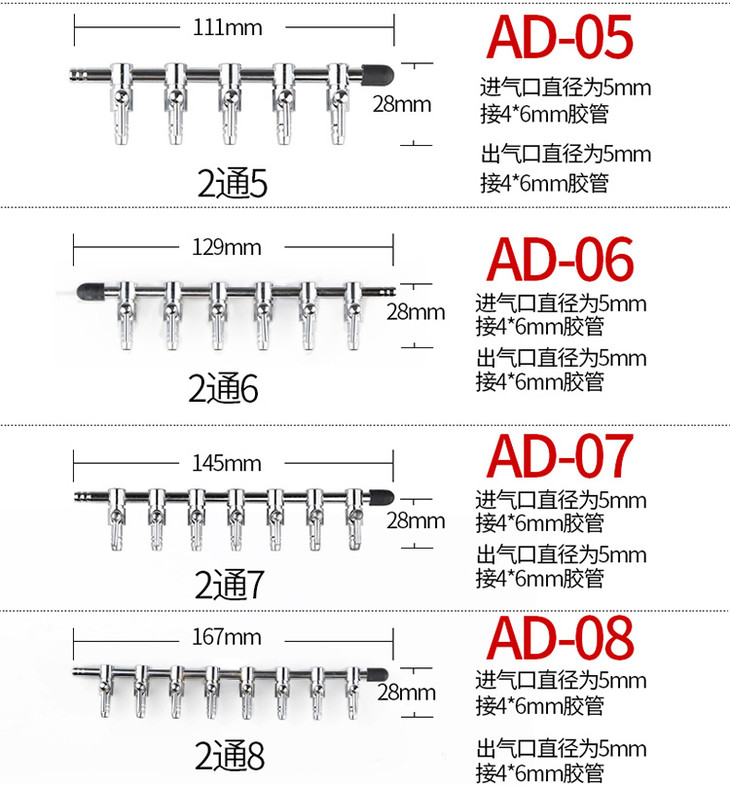 111mm

28mm

2通5

AD-05

进气口直径为5mm
接4*6mm胶管

出气口直径为5mm
接4*6mm胶管

129mm

28mm

2通6

AD-06

进气口直径为5mm
接4*6mm胶管

出气口直径为5mm
接4*6mm胶管

145mm

28mm

2通7

AD-07

进气口直径为5mm
接4*6mm胶管

出气口直径为5mm
接4*6mm胶管

167mm

28mm

2通8

AD-08

进气口直径为5mm
接4*6mm胶管

出气口直径为5mm
接4*6mm胶管